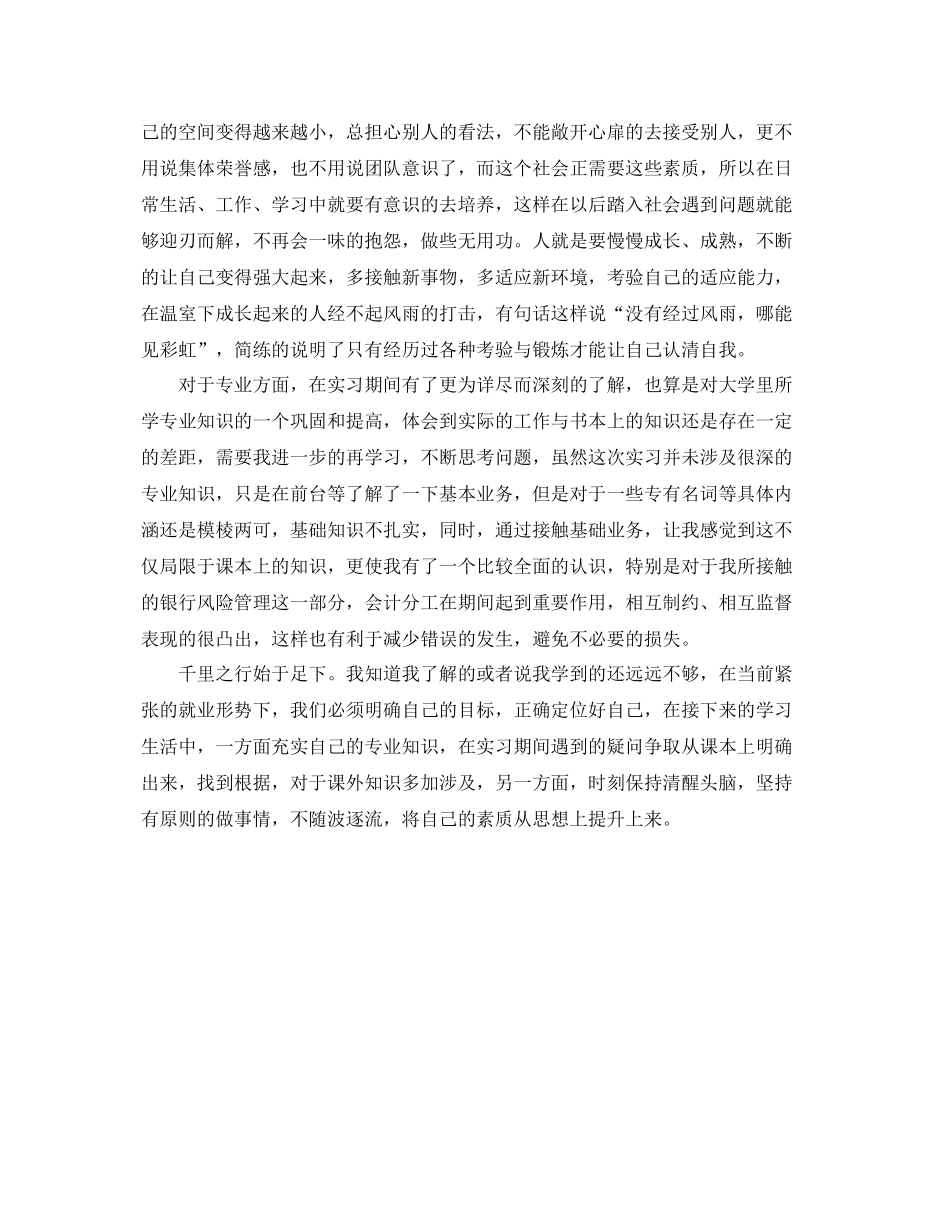 己的空间变得越来越小，总担心别人的看法，不能敞开心扉的去接受别人，更不用说集体荣誉感，也不用说团队意识了，而这个社会正需要这些素质，所以在日常生活、工作、学习中就要有意识的去培养，这样在以后踏入社会遇到问题就能够迎刃而解，不再会一味的抱怨，做些无用功。人就是要慢慢成长、成熟，不断的让自己变得强大起来，多接触新事物，多适应新环境，考验自己的适应能力，在温室下成长起来的人经不起风雨的打击，有句话这样说“没有经过风雨，哪能见彩虹”，简练的说明了只有经历过各种考验与锻炼才能让自己认清自我。

对于专业方面，在实习期间有了更为详尽而深刻的了解，也算是对大学里所学专业知识的一个巩固和提高，体会到实际的工作与书本上的知识还是存在一定的差距，需要我进一步的再学习，不断思考问题，虽然这次实习并未涉及很深的专业知识，只是在前台等了解了一下基本业务，但是对于一些专有名词等具体内涵还是模棱两可，基础知识不扎实，同时，通过接触基础业务，让我感觉到这不仅局限于课本上的知识，更使我有了一个比较全面的认识，特别是对于我所接触的银行风险管理这一部分，会计分工在期间起到重要作用，相互制约、相互监督表现的很凸出，这样也有利于减少错误的发生，避免不必要的损失。

千里之行始于足下。我知道我了解的或者说我学到的还远远不够，在当前紧张的就业形势下，我们必须明确自己的目标，正确定位好自己，在接下来的学习生活中，一方面充实自己的专业知识，在实习期间遇到的疑问争取从课本上明确出来，找到根据，对于课外知识多加涉及，另一方面，时刻保持清醒头脑，坚持有原则的做事情，不随波逐流，将自己的素质从思想上提升上来。